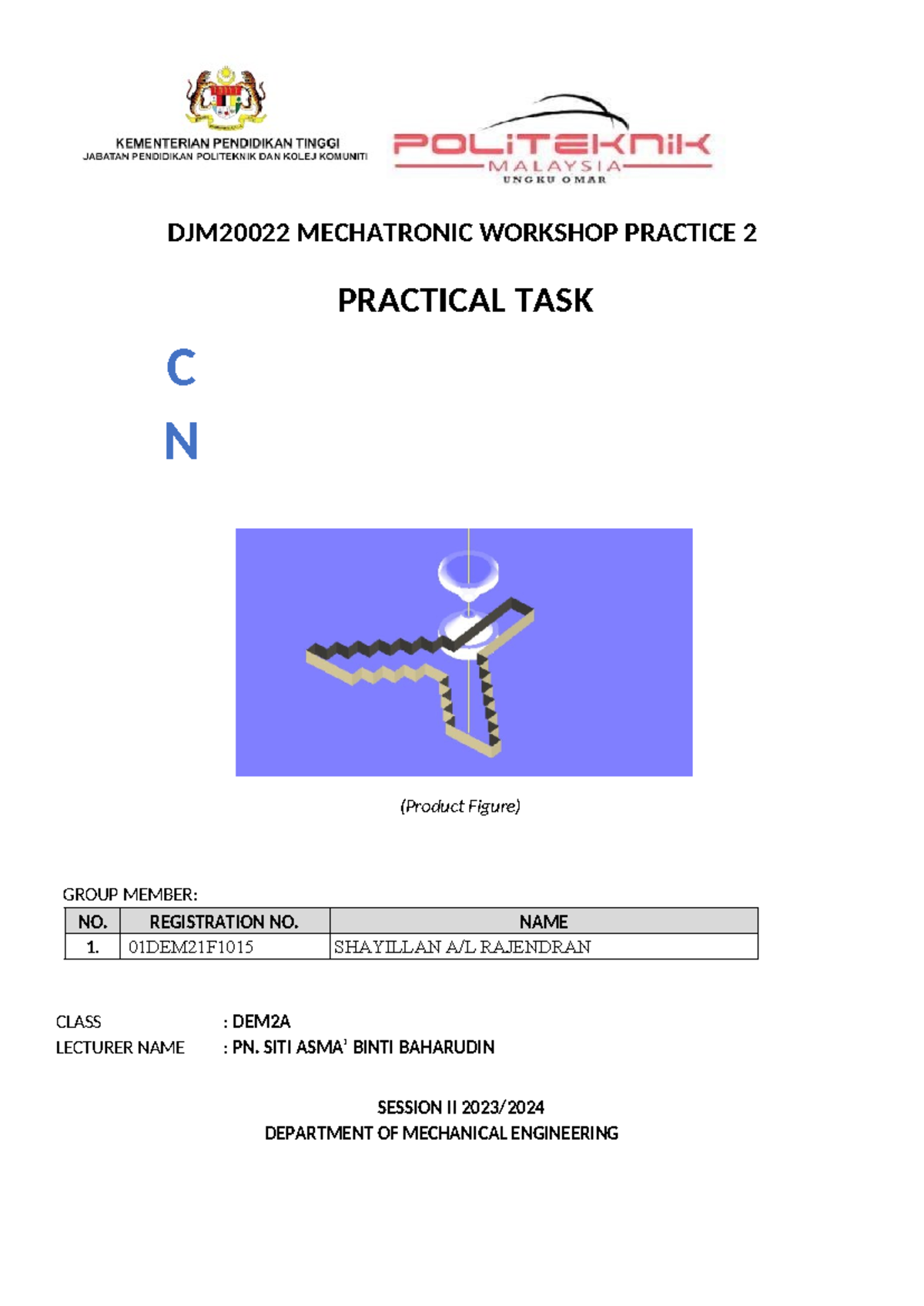 KEMENTERIAN PENDIDIKAN TINGGI
JABATAN PENDIDIKAN POLITEKNIK DAN KOLEJ KOMUNITI

POLITEKNIK
MALAYSIA
UNGKU OMAR

DJM20022 MECHATRONIC WORKSHOP PRACTICE 2

PRACTICAL TASK

C

N

(Product Figure)

GROUP MEMBER:

| NO. | REGISTRATION NO. | NAME |
|---|---|---|
| 1. | 01DEM21F1015 | SHAYILLAN A/L RAJENDRAN |

CLASS : DEM2A
LECTURER NAME : PN. SITI ASMA' BINTI BAHARUDIN

SESSION II 2023/2024
DEPARTMENT OF MECHANICAL ENGINEERING